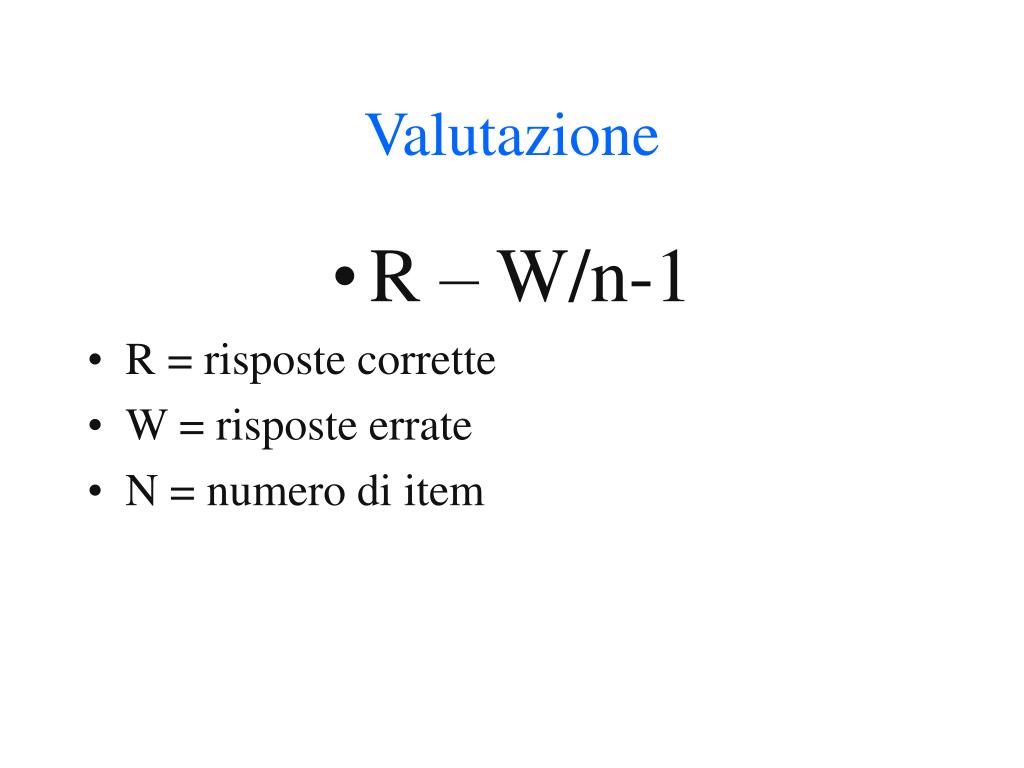 Valutazione

• R – W/n-1

• R = risposte corrette
• W = risposte errate
• N = numero di item